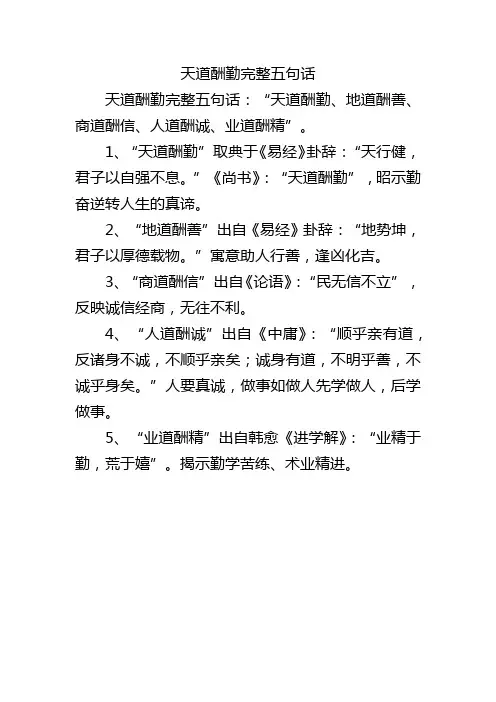 天道酬勤完整五句话

天道酬勤完整五句话：“天道酬勤、地道酬善、商道酬信、人道酬诚、业道酬精”。

1、“天道酬勤”取典于《易经》卦辞：“天行健，君子以自强不息。”《尚书》：“天道酬勤”，昭示勤奋逆转人生的真谛。

2、“地道酬善”出自《易经》卦辞：“地势坤，君子以厚德载物。”寓意助人行善，逢凶化吉。

3、“商道酬信”出自《论语》：“民无信不立”，反映诚信经商，无往不利。

4、“人道酬诚”出自《中庸》：“顺乎亲有道，反诸身不诚，不顺乎亲矣；诚身有道，不明乎善，不诚乎身矣。”人要真诚，做事如做人先学做人，后学做事。

5、“业道酬精”出自韩愈《进学解》：“业精于勤，荒于嬉”。揭示勤学苦练、术业精进。